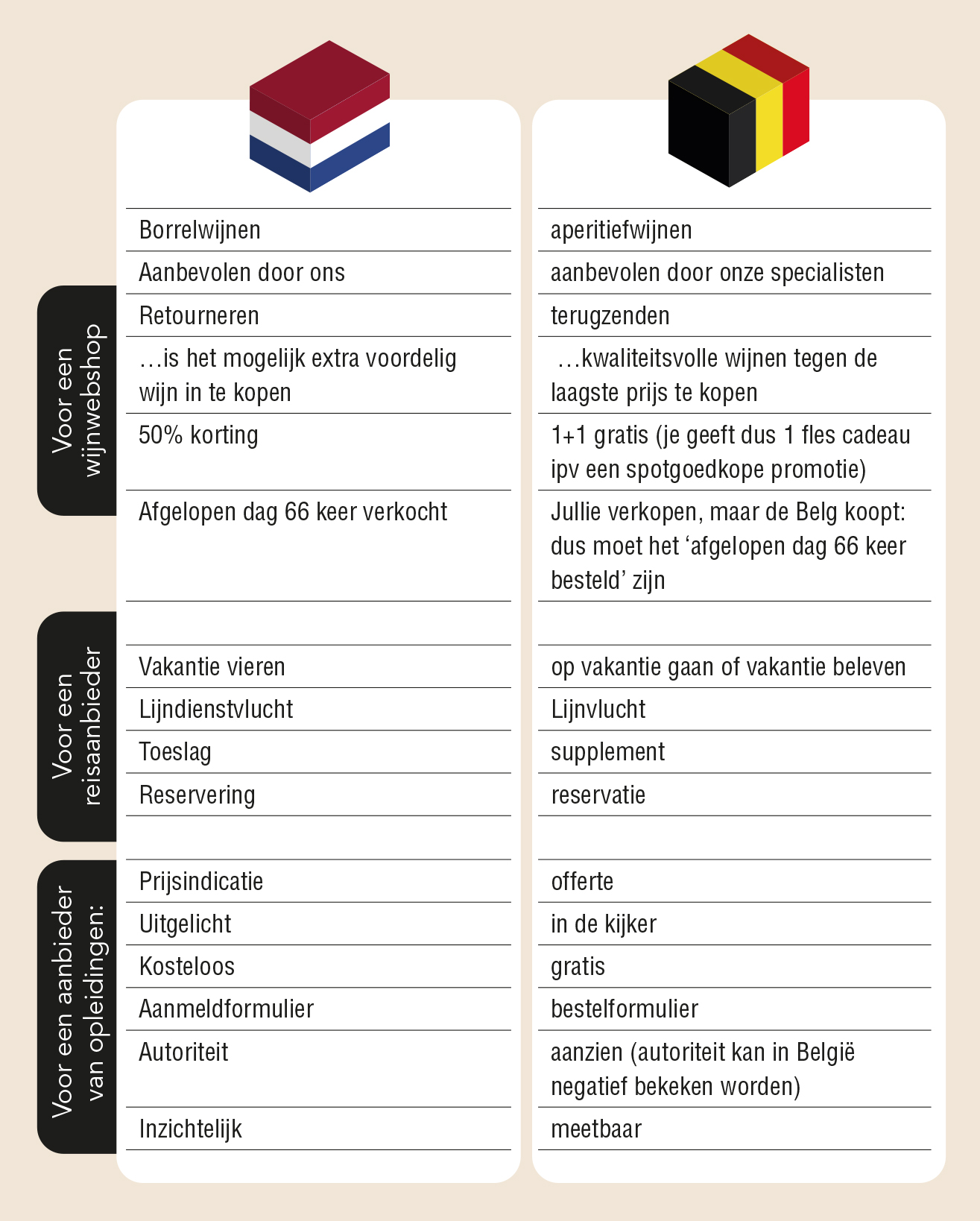 Voor een wijnwebshop

| | |
|---|---|
| Borrelwijnen | aperitiefwijnen |
| Aanbevolen door ons | aanbevolen door onze specialisten |
| Retourneren | terugzenden |
| …is het mogelijk extra voordelig wijn in te kopen | …kwaliteitsvolle wijnen tegen de laagste prijs te kopen |
| 50% korting | 1+1 gratis (je geeft dus 1 fles cadeau ipv een spotgoedkope promotie) |
| Afgelopen dag 66 keer verkocht | Jullie verkopen, maar de Belg koopt: dus moet het ‘afgelopen dag 66 keer besteld’ zijn |

Voor een reisaanbieder

| | |
|---|---|
| Vakantie vieren | op vakantie gaan of vakantie beleven |
| Lijndienstvlucht | Lijnvlucht |
| Toeslag | supplement |
| Reservering | reservatie |

Voor een aanbieder van opleidingen:

| | |
|---|---|
| Prijsindicatie | offerte |
| Uitgelicht | in de kijker |
| Kosteloos | gratis |
| Aanmeldformulier | bestelformulier |
| Autoriteit | aanzien (autoriteit kan in België negatief bekeken worden) |
| Inzichtelijk | meetbaar |